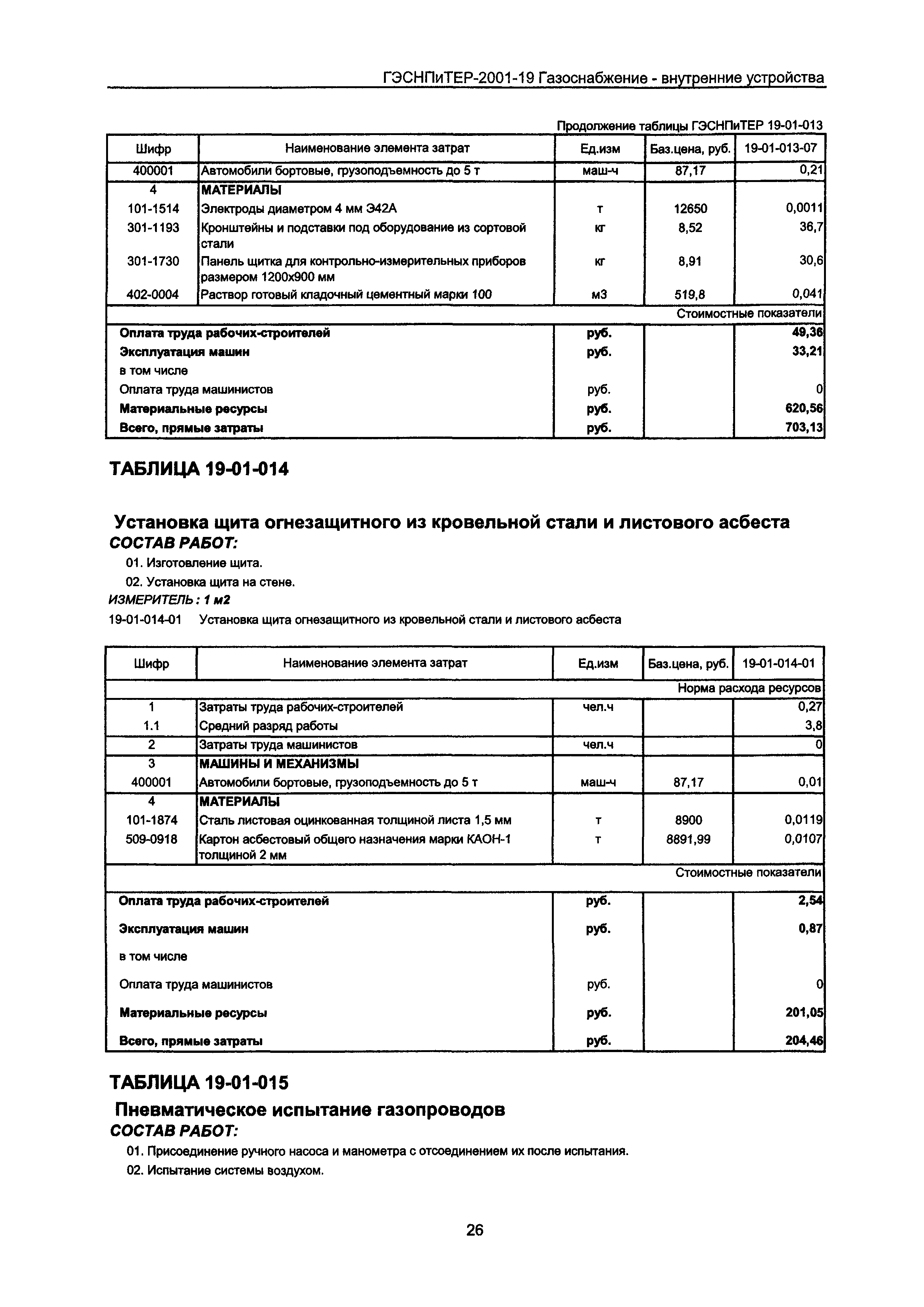 ГЭСНПиТЕР-2001-19 Газоснабжение - внутренние устройства

Продолжение таблицы ГЭСНПиТЕР 19-01-013

| Шифр | Наименование элемента затрат | Ед.изм | Баз.цена, руб. | 19-01-013-07 |
|---|---|---|---|---|
| 400001 | Автомобили бортовые, грузоподъемность до 5 т | маш-ч | 87,17 | 0,21 |
| 4 | МАТЕРИАЛЫ | | | |
| 101-1514 | Электроды диаметром 4 мм Э42А | т | 12650 | 0,0011 |
| 301-1193 | Кронштейны и подставки под оборудование из сортовой стали | кг | 8,52 | 36,7 |
| 301-1730 | Панель щитка для контрольно-измерительных приборов размером 1200х900 мм | кг | 8,91 | 30,6 |
| 402-0004 | Раствор готовый кладочный цементный марки 100 | м3 | 519,8 | 0,041 |
| | | | | Стоимостные показатели |
| Оплата труда рабочих-строителей | | руб. | | 49,36 |
| Эксплуатация машин | | руб. | | 33,21 |
| в том числе | | | | |
| Оплата труда машинистов | | руб. | | 0 |
| Материальные ресурсы | | руб. | | 620,56 |
| Всего, прямые затраты | | руб. | | 703,13 |

ТАБЛИЦА 19-01-014

Установка щита огнезащитного из кровельной стали и листового асбеста
СОСТАВ РАБОТ:
01. Изготовление щита.
02. Установка щита на стене.
ИЗМЕРИТЕЛЬ: 1 м2
19-01-014-01 Установка щита огнезащитного из кровельной стали и листового асбеста

| Шифр | Наименование элемента затрат | Ед.изм | Баз.цена, руб. | 19-01-014-01 |
|---|---|---|---|---|
| | | | | Норма расхода ресурсов |
| 1 | Затраты труда рабочих-строителей | чел.ч | | 0,27 |
| 1.1 | Средний разряд работы | | | 3,8 |
| 2 | Затраты труда машинистов | чел.ч | | 0 |
| 3 | МАШИНЫ И МЕХАНИЗМЫ | | | |
| 400001 | Автомобили бортовые, грузоподъемность до 5 т | маш-ч | 87,17 | 0,01 |
| 4 | МАТЕРИАЛЫ | | | |
| 101-1874 | Сталь листовая оцинкованная толщиной листа 1,5 мм | т | 8900 | 0,0119 |
| 509-0918 | Картон асбестовый общего назначения марки КАОН-1 толщиной 2 мм | т | 8891,99 | 0,0107 |
| | | | | Стоимостные показатели |
| Оплата труда рабочих-строителей | | руб. | | 2,54 |
| Эксплуатация машин | | руб. | | 0,87 |
| в том числе | | | | |
| Оплата труда машинистов | | руб. | | 0 |
| Материальные ресурсы | | руб. | | 201,05 |
| Всего, прямые затраты | | руб. | | 204,46 |

ТАБЛИЦА 19-01-015

Пневматическое испытание газопроводов
СОСТАВ РАБОТ:
01. Присоединение ручного насоса и манометра с отсоединением их после испытания.
02. Испытание системы воздухом.

26